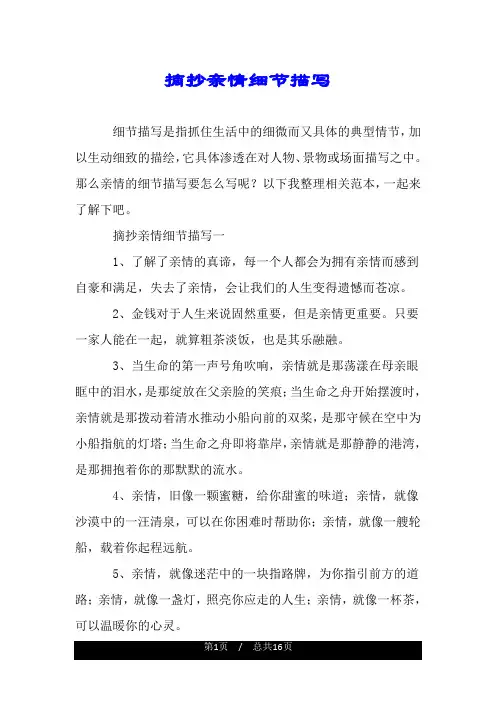 摘抄亲情细节描写

细节描写是指抓住生活中的细微而又具体的典型情节，加以生动细致的描绘，它具体渗透在对人物、景物或场面描写之中。那么亲情的细节描写要怎么写呢？以下我整理相关范本，一起来了解下吧。

摘抄亲情细节描写一

1、了解了亲情的真谛，每一个人都会为拥有亲情而感到自豪和满足，失去了亲情，会让我们的人生变得遗憾而苍凉。

2、金钱对于人生来说固然重要，但是亲情更重要。只要一家人能在一起，就算粗茶淡饭，也是其乐融融。

3、当生命的第一声号角吹响，亲情就是那荡漾在母亲眼眶中的泪水，是那绽放在父亲脸的笑痕；当生命之舟开始摆渡时，亲情就是那拨动着清水推动小船向前的双桨，是那守候在空中为小船指航的灯塔；当生命之舟即将靠岸，亲情就是那静静的港湾，是那拥抱着你的那默默的流水。

4、亲情，旧像一颗蜜糖，给你甜蜜的味道；亲情，就像沙漠中的一汪清泉，可以在你困难时帮助你；亲情，就像一艘轮船，载着你起程远航。

5、亲情，就像迷茫中的一块指路牌，为你指引前方的道路；亲情，就像一盏灯，照亮你应走的人生；亲情，就像一杯茶，可以温暖你的心灵。

第1页 / 总共16页